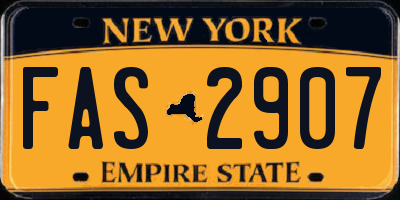 NEW YORK

FAS 2907

EMPIRE STATE